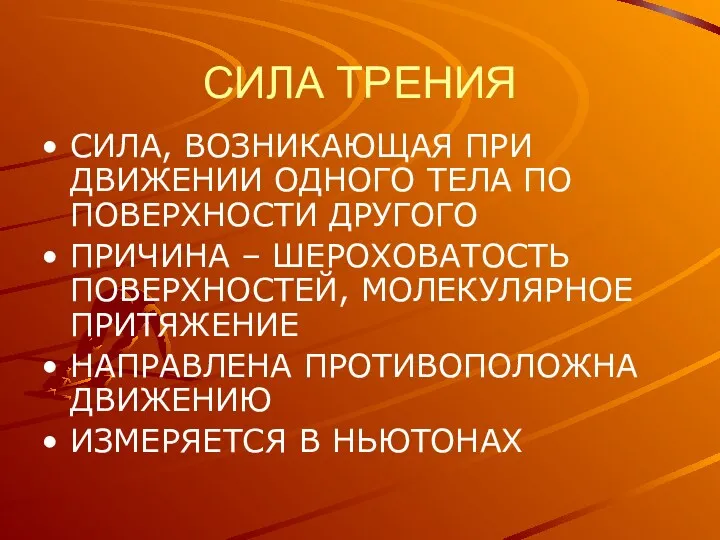 СИЛА ТРЕНИЯ

• СИЛА, ВОЗНИКАЮЩАЯ ПРИ ДВИЖЕНИИ ОДНОГО ТЕЛА ПО ПОВЕРХНОСТИ ДРУГОГО
• ПРИЧИНА – ШЕРОХОВАТОСТЬ ПОВЕРХНОСТЕЙ, МОЛЕКУЛЯРНОЕ ПРИТЯЖЕНИЕ
• НАПРАВЛЕНА ПРОТИВОПОЛОЖНА ДВИЖЕНИЮ
• ИЗМЕРЯЕТСЯ В НЬЮТОНАХ